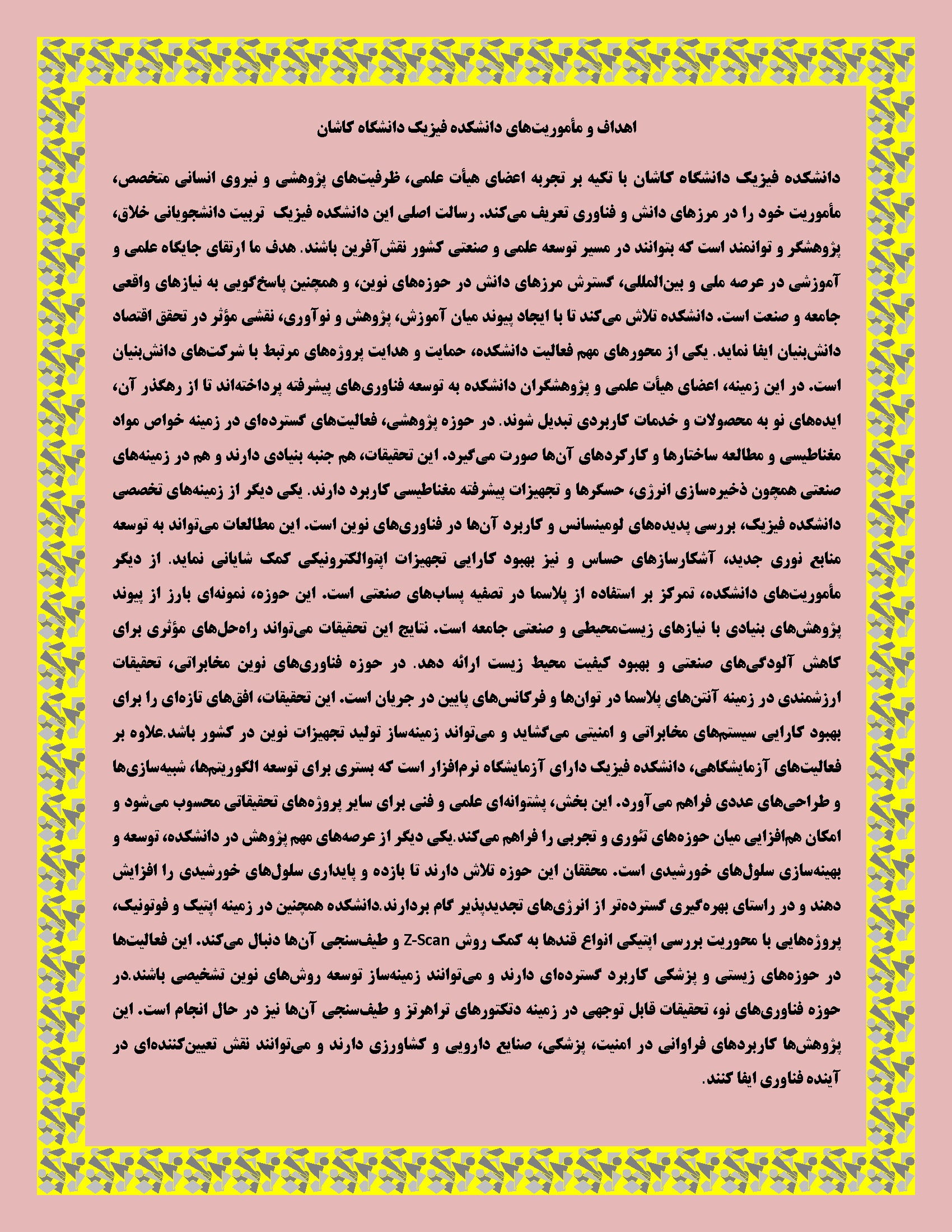 اهداف و مأموریت‌های دانشکده فیزیک دانشگاه کاشان

دانشکده فیزیک دانشگاه کاشان با تکیه بر تجربه اعضای هیأت علمی، ظرفیت‌های پژوهشی و نیروی انسانی متخصص، مأموریت خود را در مرزهای دانش و فناوری تعریف می‌کند. رسالت اصلی این دانشکده فیزیک تربیت دانشجویانی خلاق، پژوهشگر و توانمند است که بتوانند در مسیر توسعه علمی و صنعتی کشور نقش‌آفرین باشند. هدف ما ارتقای جایگاه علمی و آموزشی در عرصه ملی و بین‌المللی، گسترش مرزهای دانش در حوزه‌های نوین، و همچنین پاسخ‌گویی به نیازهای واقعی جامعه و صنعت است. دانشکده تلاش می‌کند تا با ایجاد پیوند میان آموزش، پژوهش و نوآوری، نقشی مؤثر در تحقق اقتصاد دانش‌بنیان ایفا نماید. یکی از محورهای مهم فعالیت دانشکده، حمایت و هدایت پروژه‌های مرتبط با شرکت‌های دانش‌بنیان است. در این زمینه، اعضای هیأت علمی و پژوهشگران دانشکده به توسعه فناوری‌های پیشرفته پرداخته‌اند تا از رهگذر آن، ایده‌های نو به محصولات و خدمات کاربردی تبدیل شوند. در حوزه پژوهشی، فعالیت‌های گسترده‌ای در زمینه خواص مواد مغناطیسی و مطالعه ساختارها و کارکردهای آن‌ها صورت می‌گیرد. این تحقیقات، هم جنبه بنیادی دارند و هم در زمینه‌های صنعتی همچون ذخیره‌سازی انرژی، حسگرها و تجهیزات پیشرفته مغناطیسی کاربرد دارند. یکی دیگر از زمینه‌های تخصصی دانشکده فیزیک، بررسی پدیده‌های لومینسانس و کاربرد آن‌ها در فناوری‌های نوین است. این مطالعات می‌تواند به توسعه منابع نوری جدید، آشکارسازهای حساس و نیز بهبود کارایی تجهیزات اپتوالکترونیکی کمک شایانی نماید. از دیگر مأموریت‌های دانشکده، تمرکز بر استفاده از پلاسما در تصفیه پساب‌های صنعتی است. این حوزه، نمونه‌ای بارز از پیوند پژوهش‌های بنیادی با نیازهای زیست‌محیطی و صنعتی جامعه است. نتایج این تحقیقات می‌تواند راه‌حل‌های مؤثری برای کاهش آلودگی‌های صنعتی و بهبود کیفیت محیط زیست ارائه دهد. در حوزه فناوری‌های نوین مخابراتی، تحقیقات ارزشمندی در زمینه آنتن‌های پلاسما در توان‌ها و فرکانس‌های پایین در جریان است. این تحقیقات، افق‌های تازه‌ای را برای بهبود کارایی سیستم‌های مخابراتی و امنیتی می‌گشاید و می‌تواند زمینه‌ساز تولید تجهیزات نوین در کشور باشد.علاوه بر فعالیت‌های آزمایشگاهی، دانشکده فیزیک دارای آزمایشگاه نرم‌افزار است که بستری برای توسعه الگوریتم‌ها، شبیه‌سازی‌ها و طراحی‌های عددی فراهم می‌آورد. این بخش، پشتوانه‌ای علمی و فنی برای سایر پروژه‌های تحقیقاتی محسوب می‌شود و امکان هم‌افزایی میان حوزه‌های تئوری و تجربی را فراهم می‌کند.یکی دیگر از عرصه‌های مهم پژوهش در دانشکده، توسعه و بهینه‌سازی سلول‌های خورشیدی است. محققان این حوزه تلاش دارند تا بازده و پایداری سلول‌های خورشیدی را افزایش دهند و در راستای بهره‌گیری گسترده‌تر از انرژی‌های تجدیدپذیر گام بردارند.دانشکده همچنین در زمینه اپتیک و فوتونیک، پروژه‌هایی با محوریت بررسی اپتیکی انواع قندها به کمک روش Z-Scan و طیف‌سنجی آن‌ها دنبال می‌کند. این فعالیت‌ها در حوزه‌های زیستی و پزشکی کاربرد گسترده‌ای دارند و می‌توانند زمینه‌ساز توسعه روش‌های نوین تشخیصی باشند.در حوزه فناوری‌های نو، تحقیقات قابل توجهی در زمینه دتکتورهای تراهرتز و طیف‌سنجی آن‌ها نیز در حال انجام است. این پژوهش‌ها کاربردهای فراوانی در امنیت، پزشکی، صنایع دارویی و کشاورزی دارند و می‌توانند نقش تعیین‌کننده‌ای در آینده فناوری ایفا کنند.